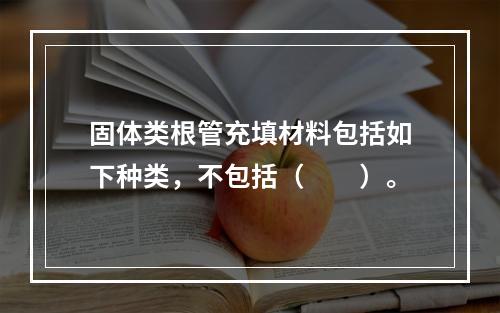 固体类根管充填材料包括如下种类，不包括（　　）。